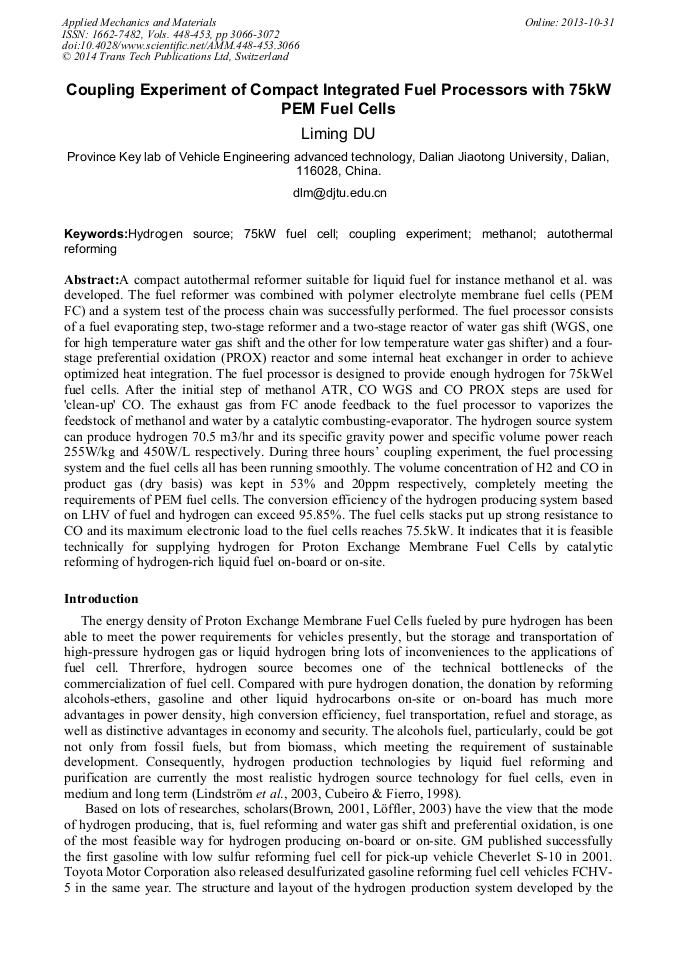 Applied Mechanics and Materials
ISSN: 1662-7482, Vols. 448-453, pp 3066-3072
doi:10.4028/www.scientific.net/AMM.448-453.3066
© 2014 Trans Tech Publications Ltd, Switzerland

Online: 2013-10-31

Coupling Experiment of Compact Integrated Fuel Processors with 75kW PEM Fuel Cells

Liming DU

Province Key lab of Vehicle Engineering advanced technology, Dalian Jiaotong University, Dalian, 116028, China.

dlm@djtu.edu.cn

Keywords:Hydrogen source; 75kW fuel cell; coupling experiment; methanol; autothermal reforming

Abstract:A compact autothermal reformer suitable for liquid fuel for instance methanol et al. was developed. The fuel reformer was combined with polymer electrolyte membrane fuel cells (PEM FC) and a system test of the process chain was successfully performed. The fuel processor consists of a fuel evaporating step, two-stage reformer and a two-stage reactor of water gas shift (WGS, one for high temperature water gas shift and the other for low temperature water gas shifter) and a four-stage preferential oxidation (PROX) reactor and some internal heat exchanger in order to achieve optimized heat integration. The fuel processor is designed to provide enough hydrogen for 75kWel fuel cells. After the initial step of methanol ATR, CO WGS and CO PROX steps are used for 'clean-up' CO. The exhaust gas from FC anode feedback to the fuel processor to vaporizes the feedstock of methanol and water by a catalytic combusting-evaporator. The hydrogen source system can produce hydrogen 70.5 m3/hr and its specific gravity power and specific volume power reach 255W/kg and 450W/L respectively. During three hours' coupling experiment, the fuel processing system and the fuel cells all has been running smoothly. The volume concentration of H2 and CO in product gas (dry basis) was kept in 53% and 20ppm respectively, completely meeting the requirements of PEM fuel cells. The conversion efficiency of the hydrogen producing system based on LHV of fuel and hydrogen can exceed 95.85%. The fuel cells stacks put up strong resistance to CO and its maximum electronic load to the fuel cells reaches 75.5kW. It indicates that it is feasible technically for supplying hydrogen for Proton Exchange Membrane Fuel Cells by catalytic reforming of hydrogen-rich liquid fuel on-board or on-site.

Introduction

The energy density of Proton Exchange Membrane Fuel Cells fueled by pure hydrogen has been able to meet the power requirements for vehicles presently, but the storage and transportation of high-pressure hydrogen gas or liquid hydrogen bring lots of inconveniences to the applications of fuel cell. Threrfore, hydrogen source becomes one of the technical bottlenecks of the commercialization of fuel cell. Compared with pure hydrogen donation, the donation by reforming alcohols-ethers, gasoline and other liquid hydrocarbons on-site or on-board has much more advantages in power density, high conversion efficiency, fuel transportation, refuel and storage, as well as distinctive advantages in economy and security. The alcohols fuel, particularly, could be got not only from fossil fuels, but from biomass, which meeting the requirement of sustainable development. Consequently, hydrogen production technologies by liquid fuel reforming and purification are currently the most realistic hydrogen source technology for fuel cells, even in medium and long term (Lindström et al., 2003, Cubeiro & Fierro, 1998).

Based on lots of researches, scholars(Brown, 2001, Löffler, 2003) have the view that the mode of hydrogen producing, that is, fuel reforming and water gas shift and preferential oxidation, is one of the most feasible way for hydrogen producing on-board or on-site. GM published successfully the first gasoline with low sulfur reforming fuel cell for pick-up vehicle Cheverlet S-10 in 2001. Toyota Motor Corporation also released desulfurizated gasoline reforming fuel cell vehicles FCHV-5 in the same year. The structure and layout of the hydrogen production system developed by the